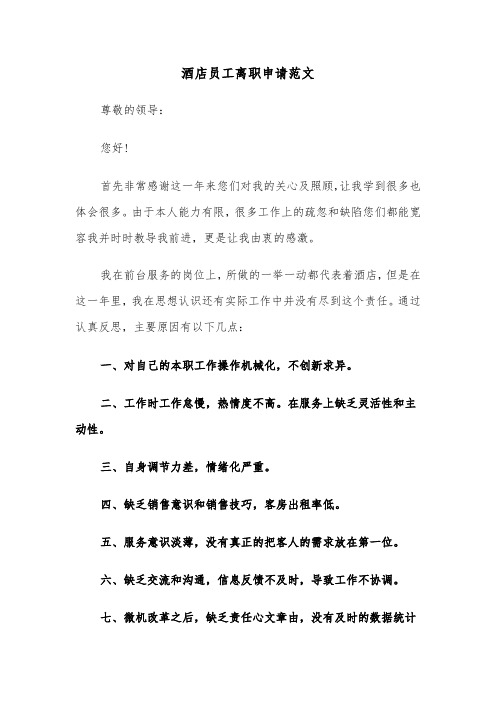 酒店员工离职申请范文

尊敬的领导：

您好！

首先非常感谢这一年来您们对我的关心及照顾,让我学到很多也体会很多。由于本人能力有限，很多工作上的疏忽和缺陷您们都能宽容我并时时教导我前进，更是让我由衷的感激。

我在前台服务的岗位上，所做的一举一动都代表着酒店，但是在这一年里，我在思想认识还有实际工作中并没有尽到这个责任。通过认真反思，主要原因有以下几点：

一、对自己的本职工作操作机械化，不创新求异。

二、工作时工作怠慢，热情度不高。在服务上缺乏灵活性和主动性。

三、自身调节力差，情绪化严重。

四、缺乏销售意识和销售技巧，客房出租率低。

五、服务意识淡薄，没有真正的把客人的需求放在第一位。

六、缺乏交流和沟通，信息反馈不及时，导致工作不协调。

七、微机改革之后，缺乏责任心文章由，没有及时的数据统计